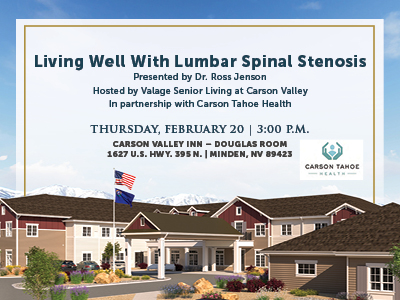 Living Well With Lumbar Spinal Stenosis
Presented by Dr. Ross Jenson
Hosted by Valage Senior Living at Carson Valley
In partnership with Carson Tahoe Health

THURSDAY, FEBRUARY 20 | 3:00 P.M.
CARSON VALLEY INN – DOUGLAS ROOM
1627 U.S. HWY. 395 N. | MINDEN, NV 89423

CARSON TAHOE
HEALTH